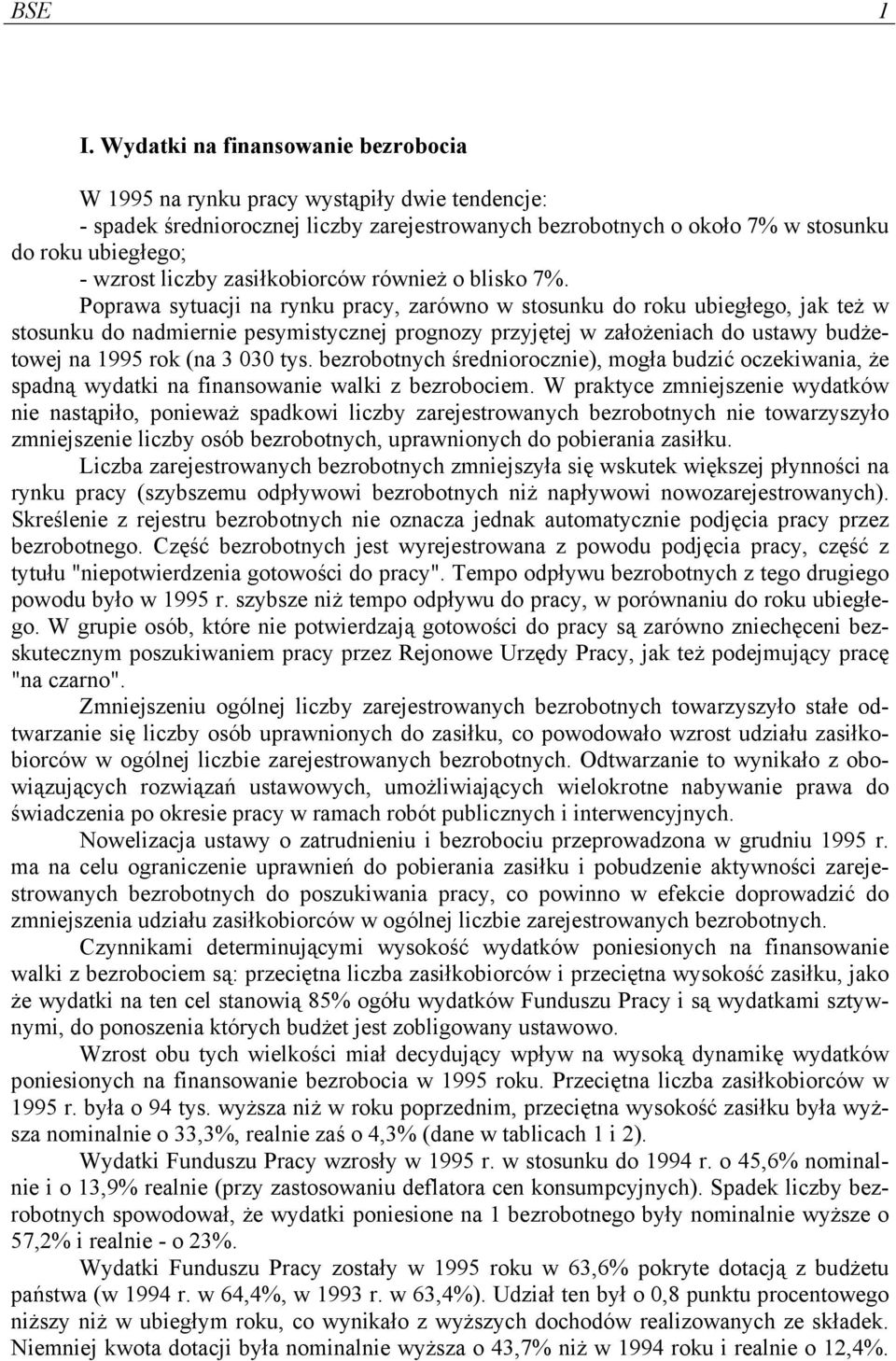 BSE 1

I. Wydatki na finansowanie bezrobocia

W 1995 na rynku pracy wystąpiły dwie tendencje:
- spadek średniorocznej liczby zarejestrowanych bezrobotnych o około 7% w stosunku do roku ubiegłego;
- wzrost liczby zasiłkobiorców również o blisko 7%.

Poprawa sytuacji na rynku pracy, zarówno w stosunku do roku ubiegłego, jak też w stosunku do nadmiernie pesymistycznej prognozy przyjętej w założeniach do ustawy budżetowej na 1995 rok (na 3 030 tys. bezrobotnych średniorocznie), mogła budzić oczekiwania, że spadną wydatki na finansowanie walki z bezrobociem. W praktyce zmniejszenie wydatków nie nastąpiło, ponieważ spadkowi liczby zarejestrowanych bezrobotnych nie towarzyszyło zmniejszenie liczby osób bezrobotnych, uprawnionych do pobierania zasiłku.

Liczba zarejestrowanych bezrobotnych zmniejszyła się wskutek większej płynności na rynku pracy (szybszemu odpływowi bezrobotnych niż napływowi nowozarejestrowanych). Skreślenie z rejestru bezrobotnych nie oznacza jednak automatycznie podjęcia pracy przez bezrobotnego. Część bezrobotnych jest wyrejestrowana z powodu podjęcia pracy, część z tytułu "niepotwierdzenia gotowości do pracy". Tempo odpływu bezrobotnych z tego drugiego powodu było w 1995 r. szybsze niż tempo odpływu do pracy, w porównaniu do roku ubiegłego. W grupie osób, które nie potwierdzają gotowości do pracy są zarówno zniechęceni bezskutecznym poszukiwaniem pracy przez Rejonowe Urzędy Pracy, jak też podejmujący pracę "na czarno".

Zmniejszeniu ogólnej liczby zarejestrowanych bezrobotnych towarzyszyło stałe odtwarzanie się liczby osób uprawnionych do zasiłku, co powodowało wzrost udziału zasiłkobiorców w ogólnej liczbie zarejestrowanych bezrobotnych. Odtwarzanie to wynikało z obowiązujących rozwiązań ustawowych, umożliwiających wielokrotne nabywanie prawa do świadczenia po okresie pracy w ramach robót publicznych i interwencyjnych.

Nowelizacja ustawy o zatrudnieniu i bezrobociu przeprowadzona w grudniu 1995 r. ma na celu ograniczenie uprawnień do pobierania zasiłku i pobudzenie aktywności zarejestrowanych bezrobotnych do poszukiwania pracy, co powinno w efekcie doprowadzić do zmniejszenia udziału zasiłkobiorców w ogólnej liczbie zarejestrowanych bezrobotnych.

Czynnikami determinującymi wysokość wydatków poniesionych na finansowanie walki z bezrobociem są: przeciętna liczba zasiłkobiorców i przeciętna wysokość zasiłku, jako że wydatki na ten cel stanowią 85% ogółu wydatków Funduszu Pracy i są wydatkami sztywnymi, do ponoszenia których budżet jest zobligowany ustawowo.

Wzrost obu tych wielkości miał decydujący wpływ na wysoką dynamikę wydatków poniesionych na finansowanie bezrobocia w 1995 roku. Przeciętna liczba zasiłkobiorców w 1995 r. była o 94 tys. wyższa niż w roku poprzednim, przeciętna wysokość zasiłku była wyższa nominalnie o 33,3%, realnie zaś o 4,3% (dane w tablicach 1 i 2).

Wydatki Funduszu Pracy wzrosły w 1995 r. w stosunku do 1994 r. o 45,6% nominalnie i o 13,9% realnie (przy zastosowaniu deflatora cen konsumpcyjnych). Spadek liczby bezrobotnych spowodował, że wydatki poniesione na 1 bezrobotnego były nominalnie wyższe o 57,2% i realnie - o 23%.

Wydatki Funduszu Pracy zostały w 1995 roku w 63,6% pokryte dotacją z budżetu państwa (w 1994 r. w 64,4%, w 1993 r. w 63,4%). Udział ten był o 0,8 punktu procentowego niższy niż w ubiegłym roku, co wynikało z wyższych dochodów realizowanych ze składek. Niemniej kwota dotacji była nominalnie wyższa o 43,7% niż w 1994 roku i realnie o 12,4%.